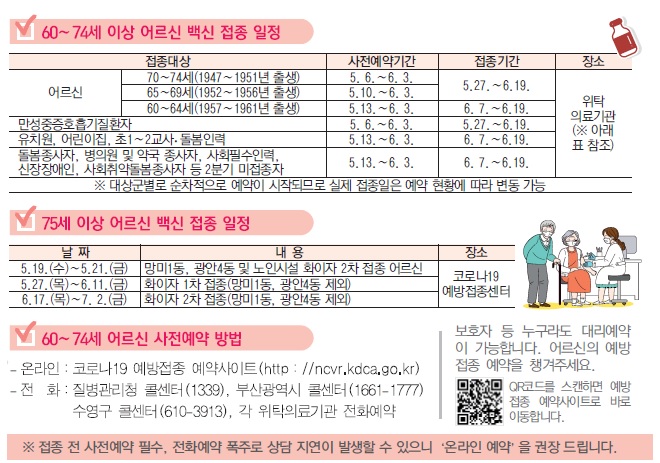 60~74세 이상 어르신 백신 접종 일정

| 접종대상 | | 사전예약기간 | 접종기간 | 장소 |
|---|---|---|---|---|
| 어르신 | 70~74세(1947~1951년 출생) | 5. 6.~6. 3. | 5.27.~6.19. | 위탁 의료기관 (※ 아래 표 참조) |
| | 65~69세(1952~1956년 출생) | 5.10.~6. 3. | | |
| | 60~64세(1957~1961년 출생) | 5.13.~6. 3. | 6. 7.~6.19. | |
| 만성중증호흡기질환자 | | 5. 6.~6. 3. | 5.27.~6.19. | |
| 유치원, 어린이집, 초1~2교사·돌봄인력 | | 5.13.~6. 3. | 6. 7.~6.19. | |
| 돌봄종사자, 병의원 및 약국 종사자, 사회필수인력, 신장장애인, 사회취약돌봄종사자 등 2분기 미접종자 | | 5.13.~6. 3. | 6. 7.~6.19. | |

※ 대상군별로 순차적으로 예약이 시작되므로 실제 접종일은 예약 현황에 따라 변동 가능

75세 이상 어르신 백신 접종 일정

| 날 짜 | 내 용 | 장소 |
|---|---|---|
| 5.19.(수)~5.21.(금) | 망미1동, 광안4동 및 노인시설 화이자 2차 접종 어르신 | 코로나19 예방접종센터 |
| 5.27.(목)~6.11.(금) | 화이자 1차 접종(망미1동, 광안4동 제외) | |
| 6.17.(목)~7. 2.(금) | 화이자 2차 접종(망미1동, 광안4동 제외) | |

60~74세 어르신 사전예약 방법

- 온라인 : 코로나19 예방접종 예약사이트(http : //ncvr.kdca.go.kr)
- 전 화 : 질병관리청 콜센터(1339), 부산광역시 콜센터(1661-1777) 수영구 콜센터(610-3913), 각 위탁의료기관 전화예약

보호자 등 누구라도 대리예약이 가능합니다. 어르신의 예방접종 예약을 챙겨주세요.

QR코드를 스캔하면 예방접종 예약사이트로 바로 이동합니다.

※ 접종 전 사전예약 필수, 전화예약 폭주로 상담 지연이 발생할 수 있으니 '온라인 예약'을 권장 드립니다.